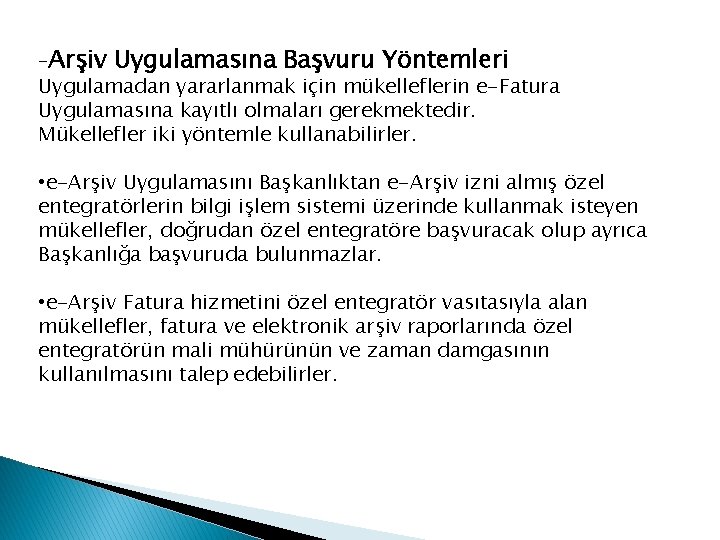 -Arşiv Uygulamasına Başvuru Yöntemleri
Uygulamadan yararlanmak için mükelleflerin e-Fatura Uygulamasına kayıtlı olmaları gerekmektedir.
Mükellefler iki yöntemle kullanabilirler.

•e-Arşiv Uygulamasını Başkanlıktan e-Arşiv izni almış özel entegratörlerin bilgi işlem sistemi üzerinde kullanmak isteyen mükellefler, doğrudan özel entegratöre başvuracak olup ayrıca Başkanlığa başvuruda bulunmazlar.

•e-Arşiv Fatura hizmetini özel entegratör vasıtasıyla alan mükellefler, fatura ve elektronik arşiv raporlarında özel entegratörün mali mühürünün ve zaman damgasının kullanılmasını talep edebilirler.